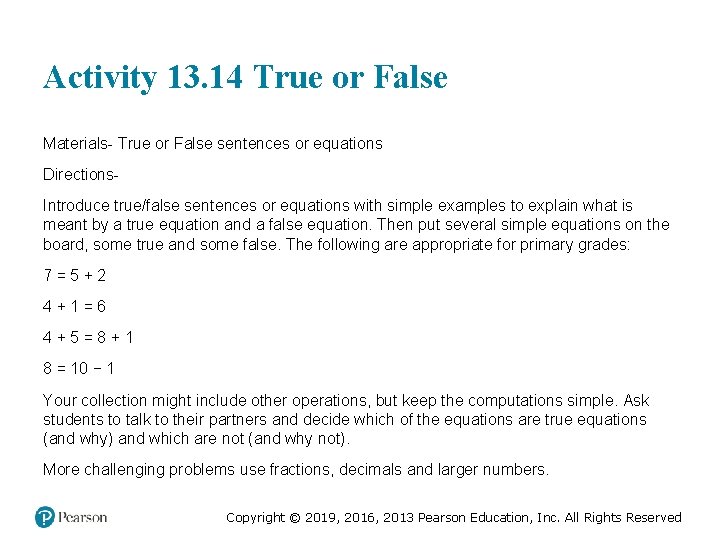 Activity 13.14 True or False

Materials- True or False sentences or equations

Directions-

Introduce true/false sentences or equations with simple examples to explain what is meant by a true equation and a false equation. Then put several simple equations on the board, some true and some false. The following are appropriate for primary grades:

$7 = 5 + 2$

$4 + 1 = 6$

$4 + 5 = 8 + 1$

$8 = 10 - 1$

Your collection might include other operations, but keep the computations simple. Ask students to talk to their partners and decide which of the equations are true equations (and why) and which are not (and why not).

More challenging problems use fractions, decimals and larger numbers.

Pearson

Copyright © 2019, 2016, 2013 Pearson Education, Inc. All Rights Reserved